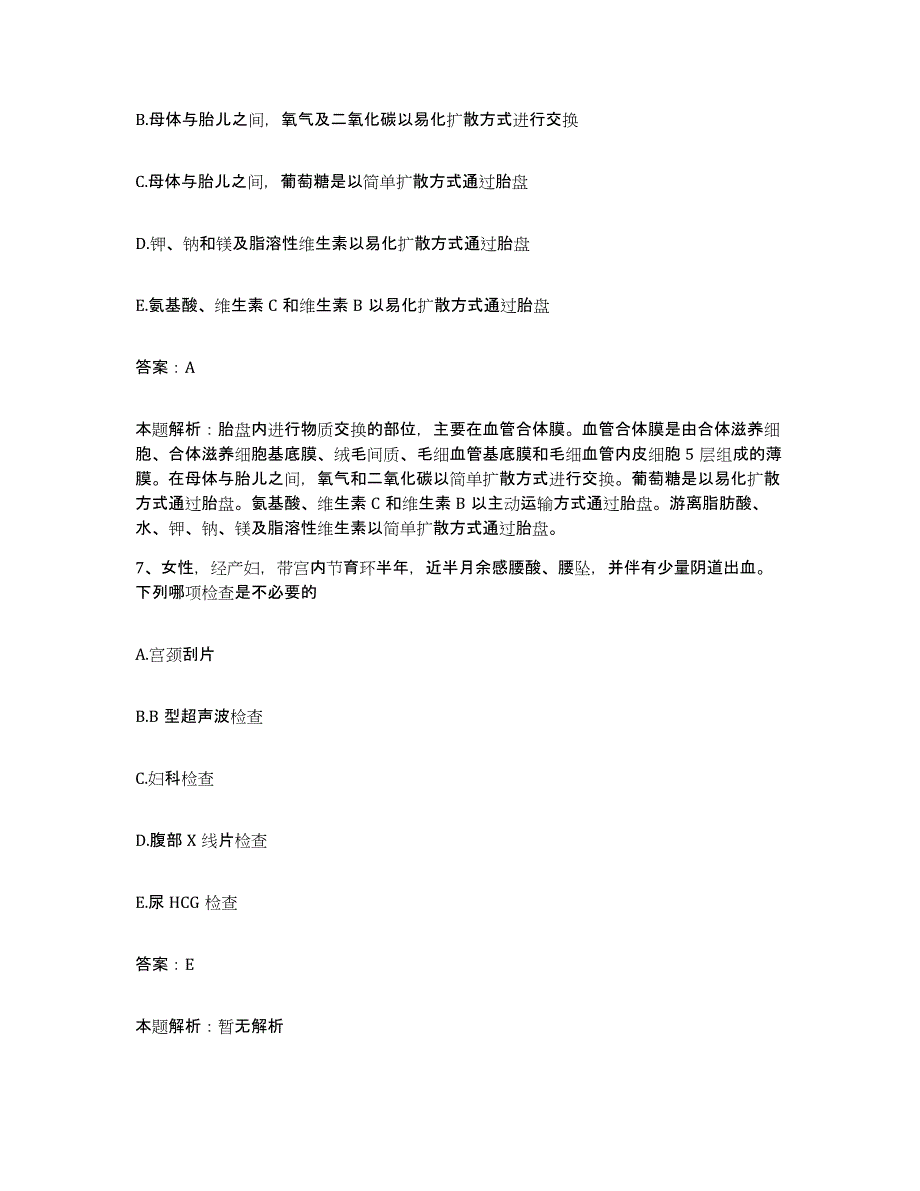 B.母体与胎儿之间，氧气及二氧化碳以易化扩散方式进行交换

C.母体与胎儿之间，葡萄糖是以简单扩散方式通过胎盘

D.钾、钠和镁及脂溶性维生素以易化扩散方式通过胎盘

E.氨基酸、维生素 C 和维生素 B 以易化扩散方式通过胎盘

答案：A

本题解析：胎盘内进行物质交换的部位，主要在血管合体膜。血管合体膜是由合体滋养细胞、合体滋养细胞基底膜、绒毛间质、毛细血管基底膜和毛细血管内皮细胞 5 层组成的薄膜。在母体与胎儿之间，氧气和二氧化碳以简单扩散方式进行交换。葡萄糖是以易化扩散方式通过胎盘。氨基酸、维生素 C 和维生素 B 以主动运输方式通过胎盘。游离脂肪酸、水、钾、钠、镁及脂溶性维生素以简单扩散方式通过胎盘。

7、女性，经产妇，带宫内节育环半年，近半月余感腰酸、腰坠，并伴有少量阴道出血。下列哪项检查是不必要的

A.宫颈刮片

B.B 型超声波检查

C.妇科检查

D.腹部 X 线片检查

E.尿 HCG 检查

答案：E

本题解析：暂无解析